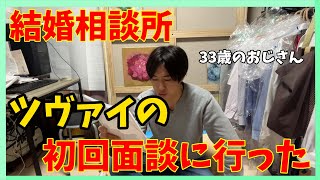 結婚相談所

33歳のおじさん

ツヴァイの

初回面談に行った